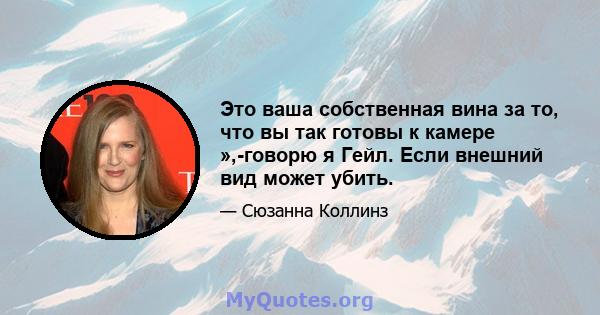 Это ваша собственная вина за то, что вы так готовы к камере »,-говорю я Гейл. Если внешний вид может убить.

— Сюзанна Коллинз

MyQuotes.org